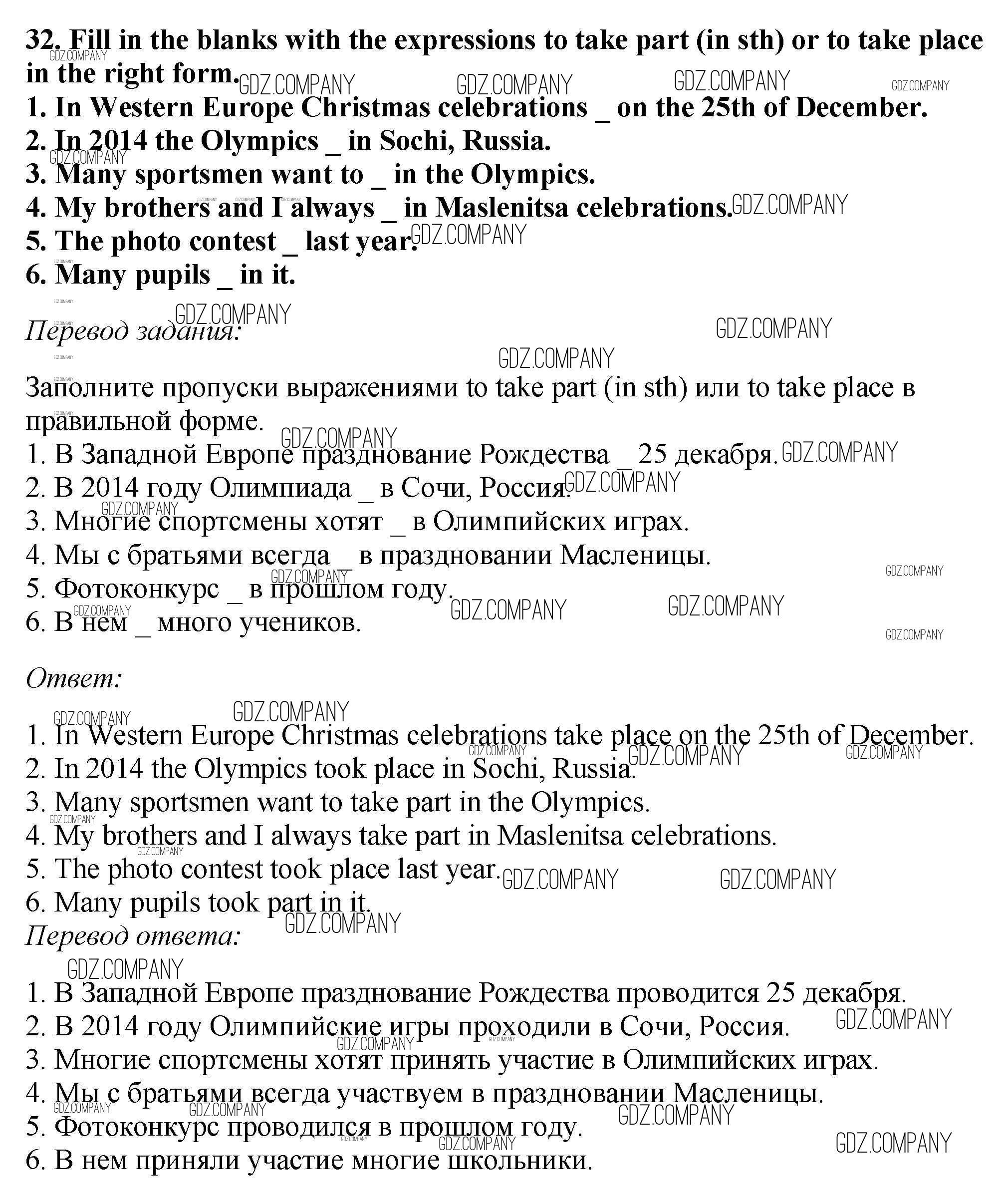 32. Fill in the blanks with the expressions to take part (in sth) or to take place in the right form.
1. In Western Europe Christmas celebrations _ on the 25th of December.
2. In 2014 the Olympics _ in Sochi, Russia.
3. Many sportsmen want to _ in the Olympics.
4. My brothers and I always _ in Maslenitsa celebrations.
5. The photo contest _ last year.
6. Many pupils _ in it.

Перевод задания:

Заполните пропуски выражениями to take part (in sth) или to take place в правильной форме.
1. В Западной Европе празднование Рождества _ 25 декабря.
2. В 2014 году Олимпиада _ в Сочи, Россия.
3. Многие спортсмены хотят _ в Олимпийских играх.
4. Мы с братьями всегда _ в праздновании Масленицы.
5. Фотоконкурс _ в прошлом году.
6. В нем _ много учеников.

Ответ:

1. In Western Europe Christmas celebrations take place on the 25th of December.
2. In 2014 the Olympics took place in Sochi, Russia.
3. Many sportsmen want to take part in the Olympics.
4. My brothers and I always take part in Maslenitsa celebrations.
5. The photo contest took place last year.
6. Many pupils took part in it.
Перевод ответа:

1. В Западной Европе празднование Рождества проводится 25 декабря.
2. В 2014 году Олимпийские игры проходили в Сочи, Россия.
3. Многие спортсмены хотят принять участие в Олимпийских играх.
4. Мы с братьями всегда участвуем в праздновании Масленицы.
5. Фотоконкурс проводился в прошлом году.
6. В нем приняли участие многие школьники.

GDZ.COMPANY